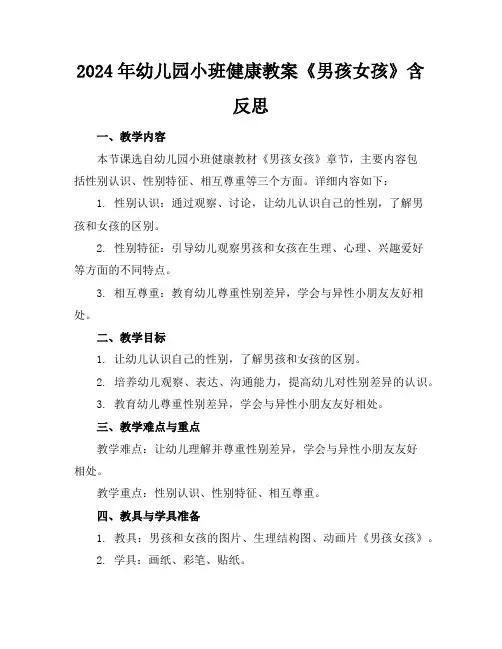 2024年幼儿园小班健康教案《男孩女孩》含反思

一、教学内容

本节课选自幼儿园小班健康教材《男孩女孩》章节，主要内容包括性别认识、性别特征、相互尊重等三个方面。详细内容如下：

1. 性别认识：通过观察、讨论，让幼儿认识自己的性别，了解男孩和女孩的区别。

2. 性别特征：引导幼儿观察男孩和女孩在生理、心理、兴趣爱好等方面的不同特点。

3. 相互尊重：教育幼儿尊重性别差异，学会与异性小朋友友好相处。

二、教学目标

1. 让幼儿认识自己的性别，了解男孩和女孩的区别。

2. 培养幼儿观察、表达、沟通能力，提高幼儿对性别差异的认识。

3. 教育幼儿尊重性别差异，学会与异性小朋友友好相处。

三、教学难点与重点

教学难点：让幼儿理解并尊重性别差异，学会与异性小朋友友好相处。

教学重点：性别认识、性别特征、相互尊重。

四、教具与学具准备

1. 教具：男孩和女孩的图片、生理结构图、动画片《男孩女孩》。

2. 学具：画纸、彩笔、贴纸。